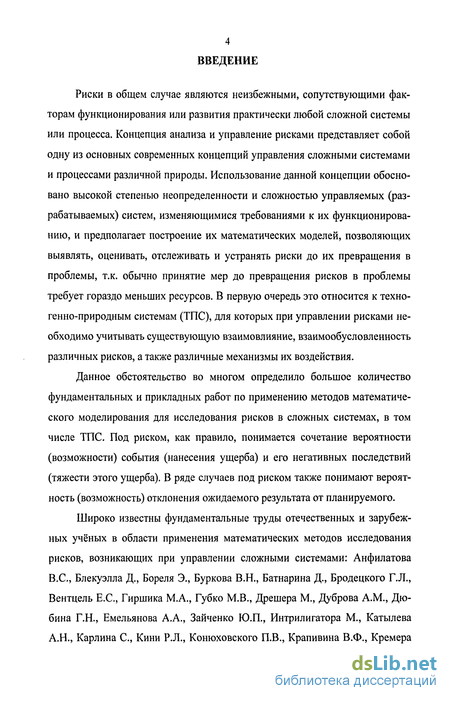 4

ВВЕДЕНИЕ

Риски в общем случае являются неизбежными, сопутствующими факторам функционирования или развития практически любой сложной системы или процесса. Концепция анализа и управление рисками представляет собой одну из основных современных концепций управления сложными системами и процессами различной природы. Использование данной концепции обосновано высокой степенью неопределенности и сложностью управляемых (разрабатываемых) систем, изменяющимися требованиями к их функционированию, и предполагает построение их математических моделей, позволяющих выявлять, оценивать, отслеживать и устранять риски до их превращения в проблемы, т.к. обычно принятие мер до превращения рисков в проблемы требует гораздо меньших ресурсов. В первую очередь это относится к техногенно-природным системам (ТПС), для которых при управлении рисками необходимо учитывать существующую взаимовлияние, взаимообусловленность различных рисков, а также различные механизмы их воздействия.

Данное обстоятельство во многом определило большое количество фундаментальных и прикладных работ по применению методов математического моделирования для исследования рисков в сложных системах, в том числе ТПС. Под риском, как правило, понимается сочетание вероятности (возможности) события (нанесения ущерба) и его негативных последствий (тяжести этого ущерба). В ряде случаев под риском также понимают вероятность (возможность) отклонения ожидаемого результата от планируемого.

Широко известны фундаментальные труды отечественных и зарубежных учёных в области применения математических методов исследования рисков, возникающих при управлении сложными системами: Анфилатова В.С., Блекуэлла Д., Бореля Э., Буркова В.Н., Батнарина Д., Бродецкого Г.Л., Вентцель Е.С., Гиршика М.А., Губко М.В., Дрешера М., Дуброва А.М., Дюбина Г.Н., Емельянова А.А., Зайченко Ю.П., Интрилигатора М., Катылева А.Н., Карлина С., Кини Р.Л., Конюховского П.В., Крапивина В.Ф., Кремера

dsLib.net
библиотека диссертаций